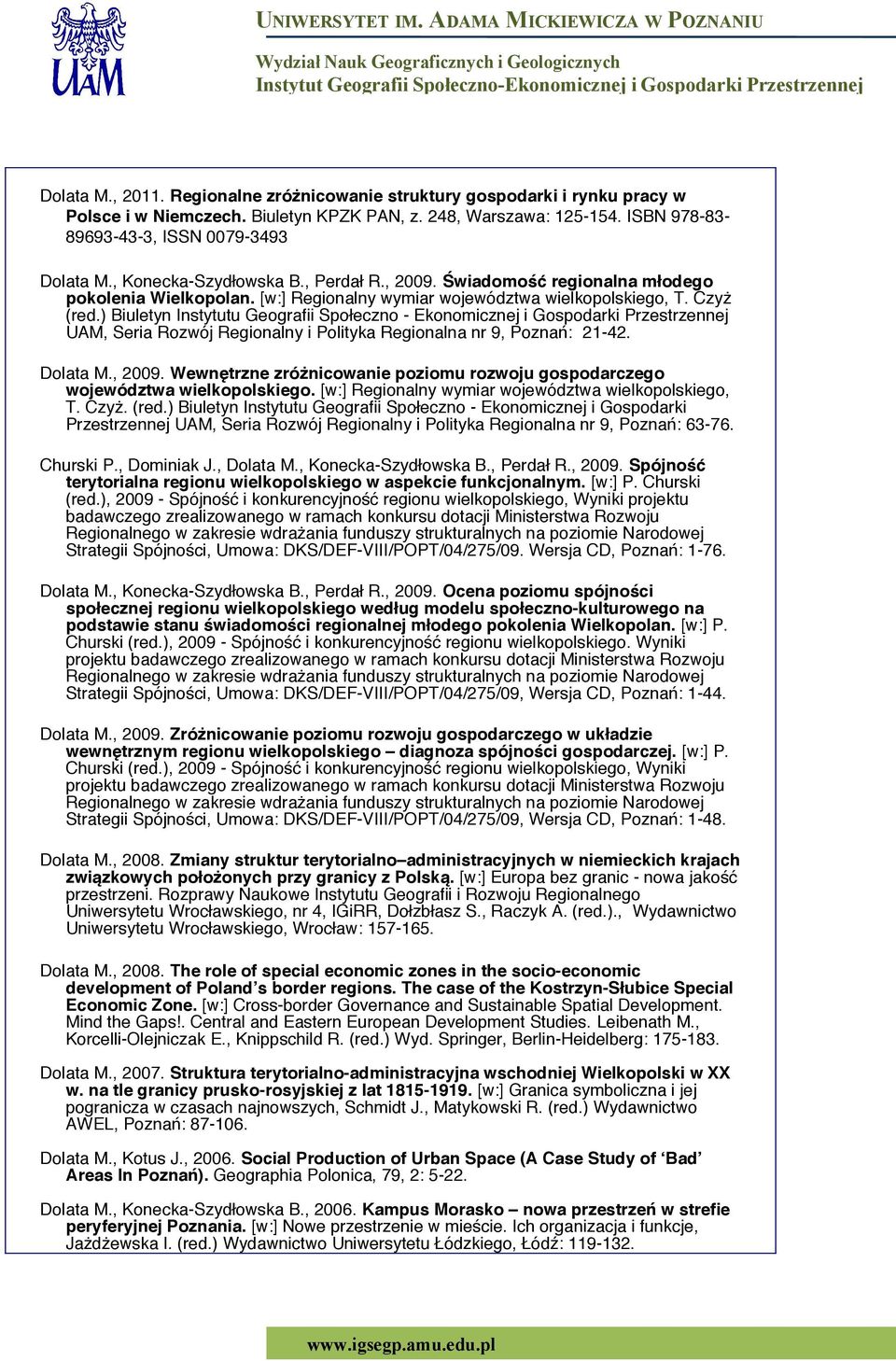 UAM

UNIWERSYTET IM. ADAMA MICKIEWICZA W POZNANIU

Wydział Nauk Geograficznych i Geologicznych
Instytut Geografii Społeczno-Ekonomicznej i Gospodarki Przestrzennej

Dolata M., 2011. Regionalne zróżnicowanie struktury gospodarki i rynku pracy w Polsce i w Niemczech. Biuletyn KPZK PAN, z. 248, Warszawa: 125-154. ISBN 978-83-89693-43-3, ISSN 0079-3493

Dolata M., Konecka-Szydłowska B., Perdał R., 2009. Świadomość regionalna młodego pokolenia Wielkopolan. [w:] Regionalny wymiar województwa wielkopolskiego, T. Czyż (red.) Biuletyn Instytutu Geografii Społeczno - Ekonomicznej i Gospodarki Przestrzennej UAM, Seria Rozwój Regionalny i Polityka Regionalna nr 9, Poznań: 21-42.

Dolata M., 2009. Wewnętrzne zróżnicowanie poziomu rozwoju gospodarczego województwa wielkopolskiego. [w:] Regionalny wymiar województwa wielkopolskiego, T. Czyż. (red.) Biuletyn Instytutu Geografii Społeczno - Ekonomicznej i Gospodarki Przestrzennej UAM, Seria Rozwój Regionalny i Polityka Regionalna nr 9, Poznań: 63-76.

Churski P., Dominiak J., Dolata M., Konecka-Szydłowska B., Perdał R., 2009. Spójność terytorialna regionu wielkopolskiego w aspekcie funkcjonalnym. [w:] P. Churski (red.), 2009 - Spójność i konkurencyjność regionu wielkopolskiego, Wyniki projektu badawczego zrealizowanego w ramach konkursu dotacji Ministerstwa Rozwoju Regionalnego w zakresie wdrażania funduszy strukturalnych na poziomie Narodowej Strategii Spójności, Umowa: DKS/DEF-VIII/POPT/04/275/09. Wersja CD, Poznań: 1-76.

Dolata M., Konecka-Szydłowska B., Perdał R., 2009. Ocena poziomu spójności społecznej regionu wielkopolskiego według modelu społeczno-kulturowego na podstawie stanu świadomości regionalnej młodego pokolenia Wielkopolan. [w:] P. Churski (red.), 2009 - Spójność i konkurencyjność regionu wielkopolskiego. Wyniki projektu badawczego zrealizowanego w ramach konkursu dotacji Ministerstwa Rozwoju Regionalnego w zakresie wdrażania funduszy strukturalnych na poziomie Narodowej Strategii Spójności, Umowa: DKS/DEF-VIII/POPT/04/275/09, Wersja CD, Poznań: 1-44.

Dolata M., 2009. Zróżnicowanie poziomu rozwoju gospodarczego w układzie wewnętrznym regionu wielkopolskiego – diagnoza spójności gospodarczej. [w:] P. Churski (red.), 2009 - Spójność i konkurencyjność regionu wielkopolskiego, Wyniki projektu badawczego zrealizowanego w ramach konkursu dotacji Ministerstwa Rozwoju Regionalnego w zakresie wdrażania funduszy strukturalnych na poziomie Narodowej Strategii Spójności, Umowa: DKS/DEF-VIII/POPT/04/275/09, Wersja CD, Poznań: 1-48.

Dolata M., 2008. Zmiany struktur terytorialno–administracyjnych w niemieckich krajach związkowych położonych przy granicy z Polską. [w:] Europa bez granic - nowa jakość przestrzeni. Rozprawy Naukowe Instytutu Geografii i Rozwoju Regionalnego Uniwersytetu Wrocławskiego, nr 4, IGiRR, Dołzbłasz S., Raczyk A. (red.)., Wydawnictwo Uniwersytetu Wrocławskiego, Wrocław: 157-165.

Dolata M., 2008. The role of special economic zones in the socio-economic development of Poland’s border regions. The case of the Kostrzyn-Słubice Special Economic Zone. [w:] Cross-border Governance and Sustainable Spatial Development. Mind the Gaps!. Central and Eastern European Development Studies. Leibenath M., Korcelli-Olejniczak E., Knippschild R. (red.) Wyd. Springer, Berlin-Heidelberg: 175-183.

Dolata M., 2007. Struktura terytorialno-administracyjna wschodniej Wielkopolski w XX w. na tle granicy prusko-rosyjskiej z lat 1815-1919. [w:] Granica symboliczna i jej pogranicza w czasach najnowszych, Schmidt J., Matykowski R. (red.) Wydawnictwo AWEL, Poznań: 87-106.

Dolata M., Kotus J., 2006. Social Production of Urban Space (A Case Study of ‘Bad’ Areas In Poznań). Geographia Polonica, 79, 2: 5-22.

Dolata M., Konecka-Szydłowska B., 2006. Kampus Morasko – nowa przestrzeń w strefie peryferyjnej Poznania. [w:] Nowe przestrzenie w mieście. Ich organizacja i funkcje, Jażdżewska I. (red.) Wydawnictwo Uniwersytetu Łódzkiego, Łódź: 119-132.

www.igsegp.amu.edu.pl